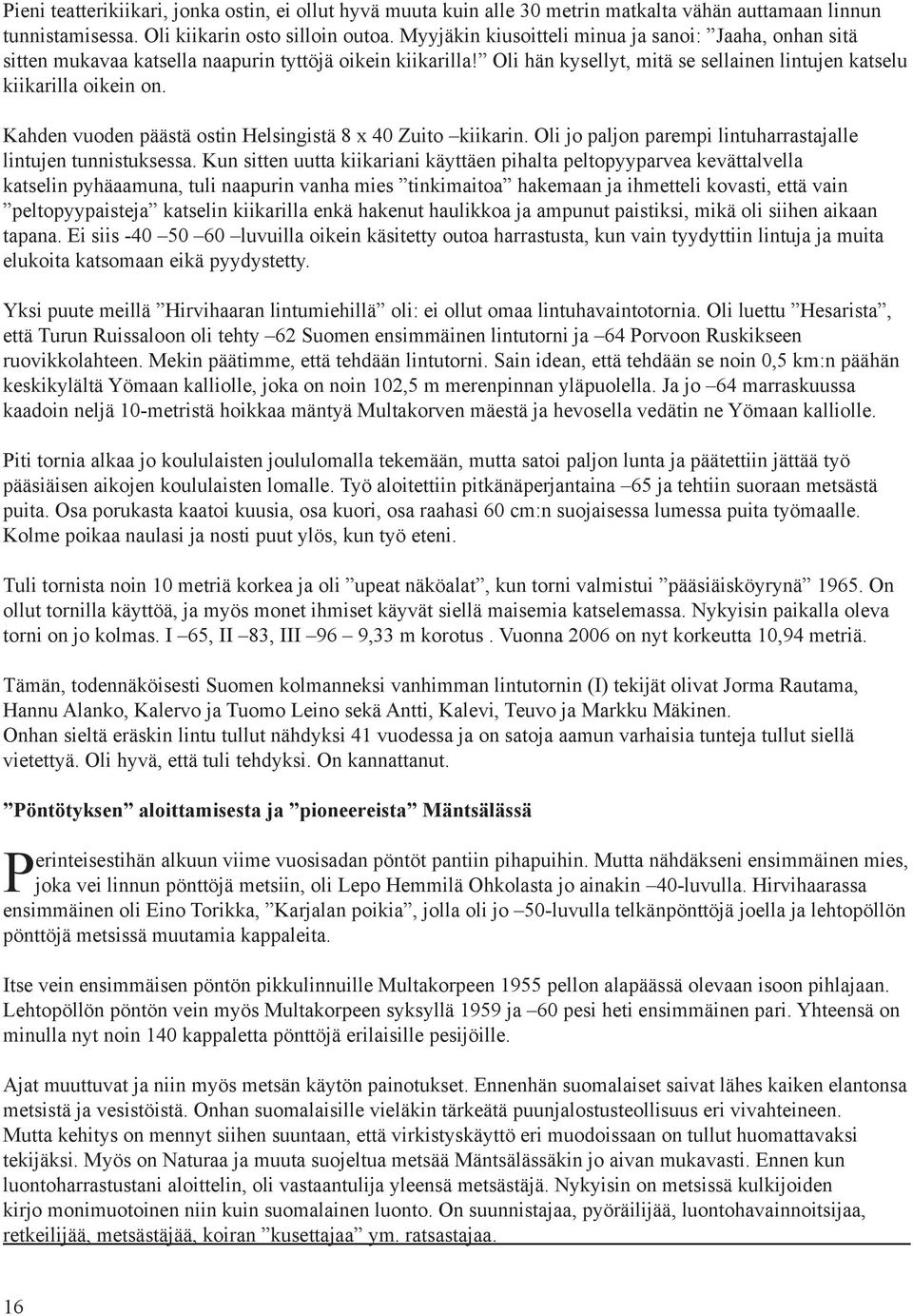 Pieni teatterikiikari, jonka ostin, ei ollut hyvä muuta kuin alle 30 metrin matkalta vähän auttamaan linnun tunnistamisessa. Oli kiikarin osto silloin outoa. Myyjäkin kiusoitteli minua ja sanoi: ”Jaaha, onhan sitä sitten mukavaa katsella naapurin tyttöjä oikein kiikarilla!” Oli hän kysellyt, mitä se sellainen lintujen katselu kiikarilla oikein on.

Kahden vuoden päästä ostin Helsingistä 8 x 40 Zuito –kiikarin. Oli jo paljon parempi lintuharrastajalle lintujen tunnistuksessa. Kun sitten uutta kiikariani käyttäen pihalta peltopyyparvea kevättalvella katselin pyhäaamuna, tuli naapurin vanha mies ”tinkimaitoa” hakemaan ja ihmetteli kovasti, että vain ”peltopyypaisteja” katselin kiikarilla enkä hakenut haulikkoa ja ampunut paistiksi, mikä oli siihen aikaan tapana. Ei siis -40 –50 –60 –luvuilla oikein käsitetty outoa harrastusta, kun vain tyydyttiin lintuja ja muita elukoita katsomaan eikä pyydystetty.

Yksi puute meillä ”Hirvihaaran lintumiehillä” oli: ei ollut omaa lintuhavaintotornia. Oli luettu ”Hesarista”, että Turun Ruissaloon oli tehty –62 Suomen ensimmäinen lintutorni ja –64 Porvoon Ruskikseen ruovikkolahteen. Mekin päätimme, että tehdään lintutorni. Sain idean, että tehdään se noin 0,5 km:n päähän keskikylältä Yömaan kalliolle, joka on noin 102,5 m merenpinnan yläpuolella. Ja jo –64 marraskuussa kaadoin neljä 10-metristä hoikkaa mäntyä Multakorven mäestä ja hevosella vedätin ne Yömaan kalliolle.

Piti tornia alkaa jo koululaisten joululomalla tekemään, mutta satoi paljon lunta ja päätettiin jättää työ pääsiäisen aikojen koululaisten lomalle. Työ aloitettiin pitkänäperjantaina –65 ja tehtiin suoraan metsästä puita. Osa porukasta kaatoi kuusia, osa kuori, osa raahasi 60 cm:n suojaisessa lumessa puita työmaalle. Kolme poikaa naulasi ja nosti puut ylös, kun työ eteni.

Tuli tornista noin 10 metriä korkea ja oli ”upeat näköalat”, kun torni valmistui ”pääsiäisköyrynä” 1965. On ollut tornilla käyttöä, ja myös monet ihmiset käyvät siellä maisemia katselemassa. Nykyisin paikalla oleva torni on jo kolmas. I –65, II –83, III –96 – 9,33 m korotus . Vuonna 2006 on nyt korkeutta 10,94 metriä.

Tämän, todennäköisesti Suomen kolmanneksi vanhimman lintutornin (I) tekijät olivat Jorma Rautama, Hannu Alanko, Kalervo ja Tuomo Leino sekä Antti, Kalevi, Teuvo ja Markku Mäkinen.
Onhan sieltä eräskin lintu tullut nähdyksi 41 vuodessa ja on satoja aamun varhaisia tunteja tullut siellä vietettyä. Oli hyvä, että tuli tehdyksi. On kannattanut.

”Pöntötyksen” aloittamisesta ja ”pioneereista” Mäntsälässä

Perinteisestihän alkuun viime vuosisadan pöntöt pantiin pihapuihin. Mutta nähdäkseni ensimmäinen mies, joka vei linnun pönttöjä metsiin, oli Lepo Hemmilä Ohkolasta jo ainakin –40-luvulla. Hirvihaarassa ensimmäinen oli Eino Torikka, ”Karjalan poikia”, jolla oli jo –50-luvulla telkänpönttöjä joella ja lehtopöllön pönttöjä metsissä muutamia kappaleita.

Itse vein ensimmäisen pöntön pikkulinnuille Multakorpeen 1955 pellon alapäässä olevaan isoon pihlajaan. Lehtopöllön pöntön vein myös Multakorpeen syksyllä 1959 ja –60 pesi heti ensimmäinen pari. Yhteensä on minulla nyt noin 140 kappaletta pönttöjä erilaisille pesijöille.

Ajat muuttuvat ja niin myös metsän käytön painotukset. Ennenhän suomalaiset saivat lähes kaiken elantonsa metsistä ja vesistöistä. Onhan suomalaisille vieläkin tärkeätä puunjalostusteollisuus eri vivahteineen. Mutta kehitys on mennyt siihen suuntaan, että virkistyskäyttö eri muodoissaan on tullut huomattavaksi tekijäksi. Myös on Naturaa ja muuta suojeltua metsää Mäntsälässäkin jo aivan mukavasti. Ennen kun luontoharrastustani aloittelin, oli vastaantulija yleensä metsästäjä. Nykyisin on metsissä kulkijoiden kirjo monimuotoinen niin kuin suomalainen luonto. On suunnistajaa, pyöräilijää, luontohavainnoitsijaa, retkeilijää, metsästäjää, koiran ”kusettajaa” ym. ratsastajaa.

16